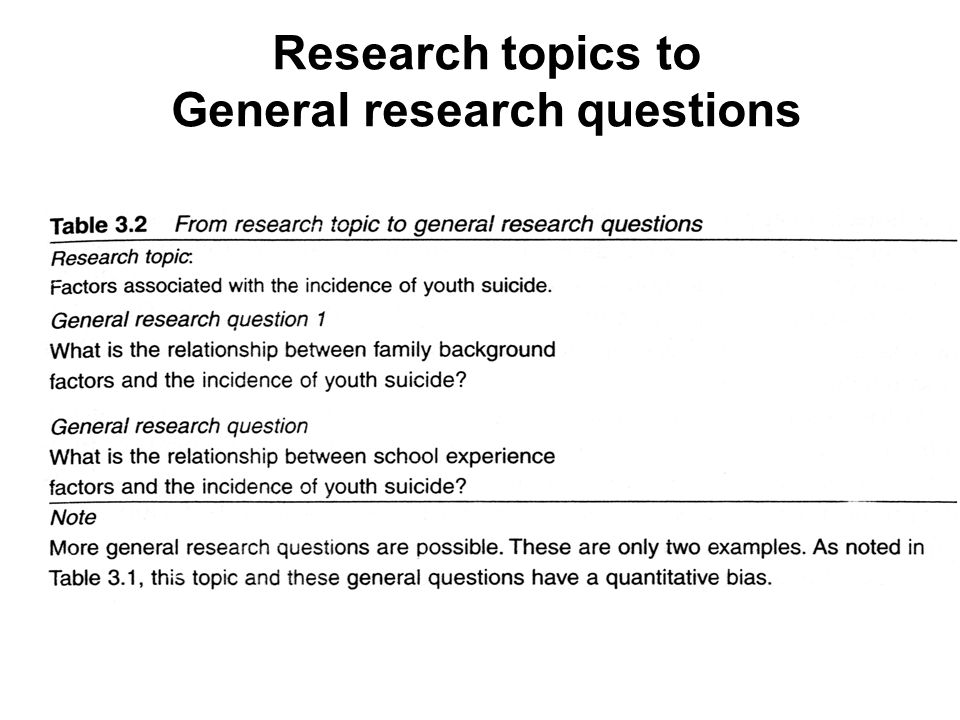 Research topics to
General research questions

Table 3.2 From research topic to general research questions

Research topic:
Factors associated with the incidence of youth suicide.

General research question 1
What is the relationship between family background factors and the incidence of youth suicide?

General research question
What is the relationship between school experience factors and the incidence of youth suicide?

Note
More general research questions are possible. These are only two examples. As noted in Table 3.1, this topic and these general questions have a quantitative bias.